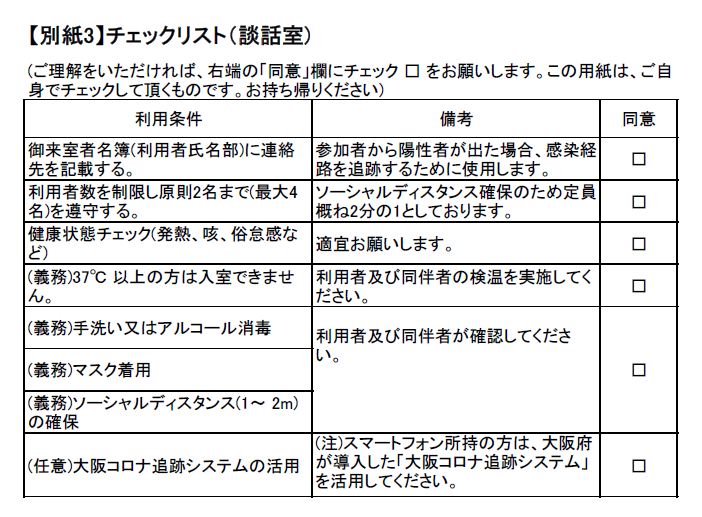 【別紙3】チェックリスト（談話室）

（ご理解をいただければ、右端の「同意」欄にチェック □ をお願いします。この用紙は、ご自身でチェックして頂くものです。お持ち帰りください）

| 利用条件 | 備考 | 同意 |
|---|---|---|
| 御来室者名簿(利用者氏名部)に連絡先を記載する。 | 参加者から陽性者が出た場合、感染経路を追跡するために使用します。 | □ |
| 利用者数を制限し原則2名まで(最大4名)を遵守する。 | ソーシャルディスタンス確保のため定員概ね2分の1としております。 | □ |
| 健康状態チェック(発熱、咳、俗怠感など) | 適宜お願いします。 | □ |
| (義務)37℃ 以上の方は入室できません。 | 利用者及び同伴者の検温を実施してください。 | □ |
| (義務)手洗い又はアルコール消毒 | 利用者及び同伴者が確認してください。 | □ |
| (義務)マスク着用 | | |
| (義務)ソーシャルディスタンス(1～ 2m)の確保 | | |
| (任意)大阪コロナ追跡システムの活用 | (注)スマートフォン所持の方は、大阪府が導入した「大阪コロナ追跡システム」を活用してください。 | □ |